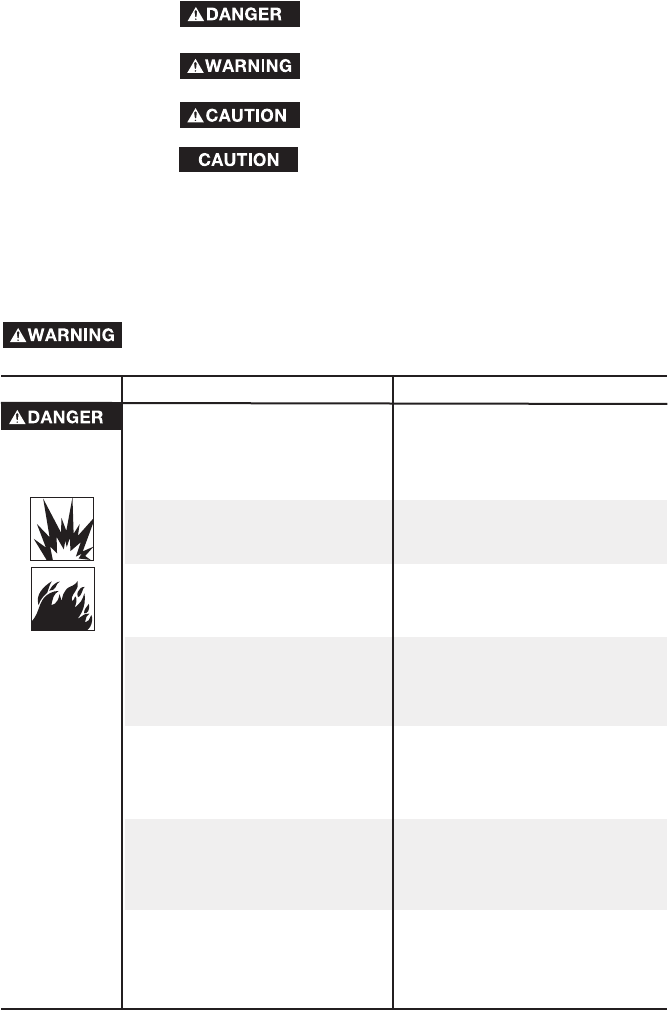 DANGER

WARNING

CAUTION

CAUTION

WARNING

DANGER